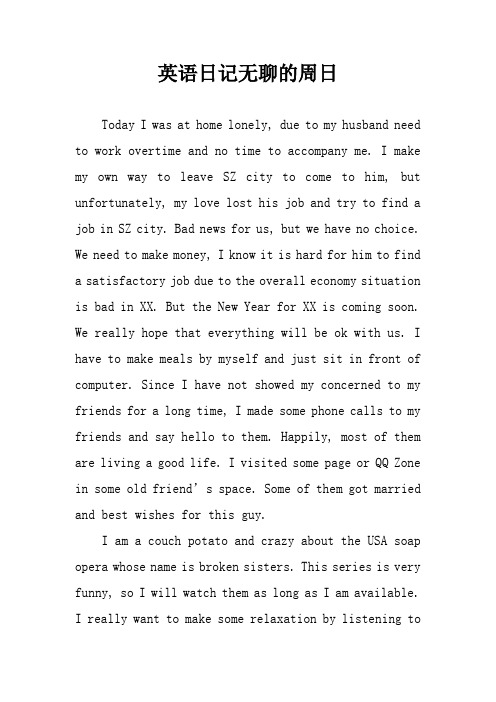 英语日记无聊的周日

Today I was at home lonely, due to my husband need to work overtime and no time to accompany me. I make my own way to leave SZ city to come to him, but unfortunately, my love lost his job and try to find a job in SZ city. Bad news for us, but we have no choice. We need to make money, I know it is hard for him to find a satisfactory job due to the overall economy situation is bad in XX. But the New Year for XX is coming soon. We really hope that everything will be ok with us. I have to make meals by myself and just sit in front of computer. Since I have not showed my concerned to my friends for a long time, I made some phone calls to my friends and say hello to them. Happily, most of them are living a good life. I visited some page or QQ Zone in some old friend’s space. Some of them got married and best wishes for this guy.

I am a couch potato and crazy about the USA soap opera whose name is broken sisters. This series is very funny, so I will watch them as long as I am available. I really want to make some relaxation by listening to